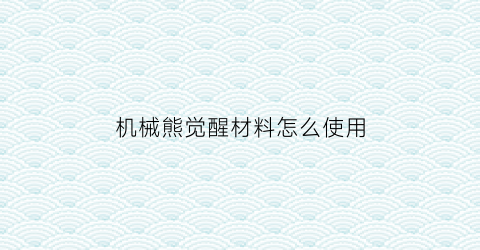 机械熊觉醒材料怎么使用